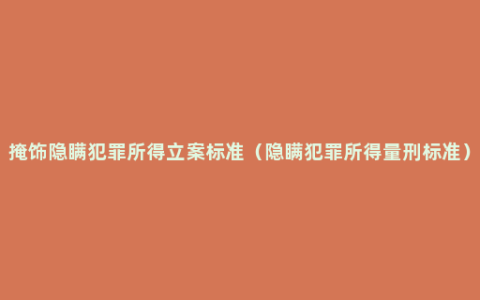 掩饰隐瞒犯罪所得立案标准（隐瞒犯罪所得量刑标准）